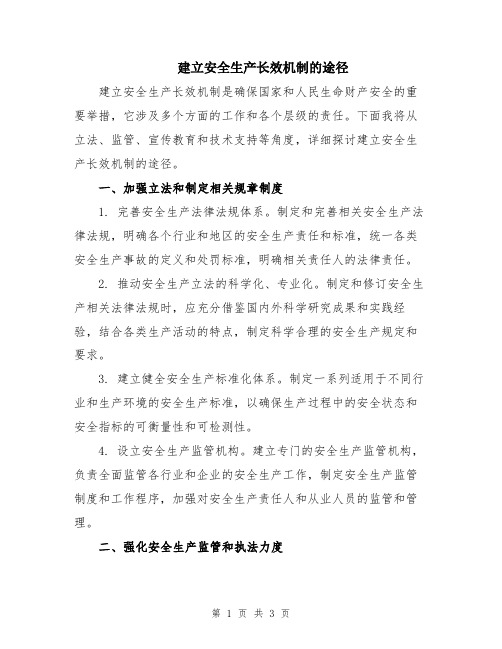 建立安全生产长效机制的途径

建立安全生产长效机制是确保国家和人民生命财产安全的重要举措，它涉及多个方面的工作和各个层级的责任。下面我将从立法、监管、宣传教育和技术支持等角度，详细探讨建立安全生产长效机制的途径。

一、加强立法和制定相关规章制度

1. 完善安全生产法律法规体系。制定和完善相关安全生产法律法规，明确各个行业和地区的安全生产责任和标准，统一各类安全生产事故的定义和处罚标准，明确相关责任人的法律责任。

2. 推动安全生产立法的科学化、专业化。制定和修订安全生产相关法律法规时，应充分借鉴国内外科学研究成果和实践经验，结合各类生产活动的特点，制定科学合理的安全生产规定和要求。

3. 建立健全安全生产标准化体系。制定一系列适用于不同行业和生产环境的安全生产标准，以确保生产过程中的安全状态和安全指标的可衡量性和可检测性。

4. 设立安全生产监管机构。建立专门的安全生产监管机构，负责全面监管各行业和企业的安全生产工作，制定安全生产监管制度和工作程序，加强对安全生产责任人和从业人员的监管和管理。

二、强化安全生产监管和执法力度

第 1 页 共 3 页